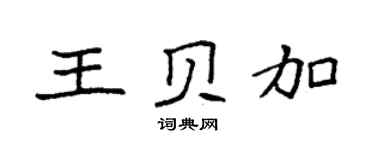 王贝加

词典网